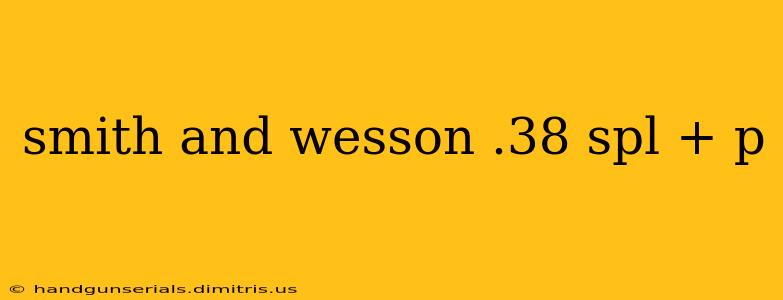 smith and wesson .38 spl + p

© handgunserials.dimitris.us